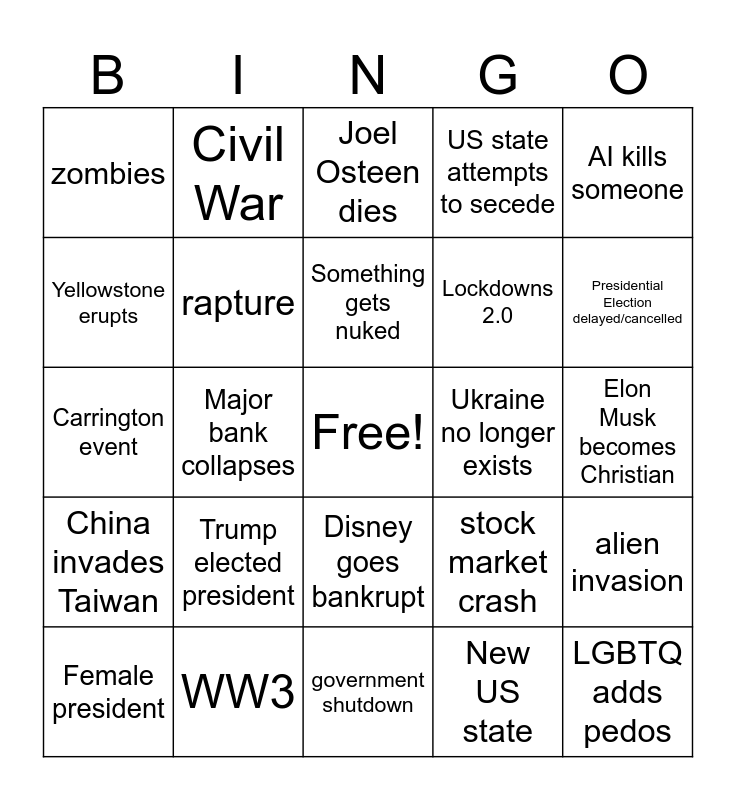 | B | I | N | G | O |
|---|---|---|---|---|
| zombies | Civil War | Joel Osteen dies | US state attempts to secede | AI kills someone |
| Yellowstone erupts | rapture | Something gets nuked | Lockdowns 2.0 | Presidential Election delayed/cancelled |
| Carrington event | Major bank collapses | Free! | Ukraine no longer exists | Elon Musk becomes Christian |
| China invades Taiwan | Trump elected president | Disney goes bankrupt | stock market crash | alien invasion |
| Female president | WW3 | government shutdown | New US state | LGBTQ adds pedos |